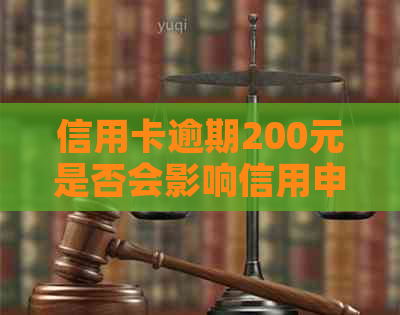 yuqi

信用卡逾期200元是否会影响信用申